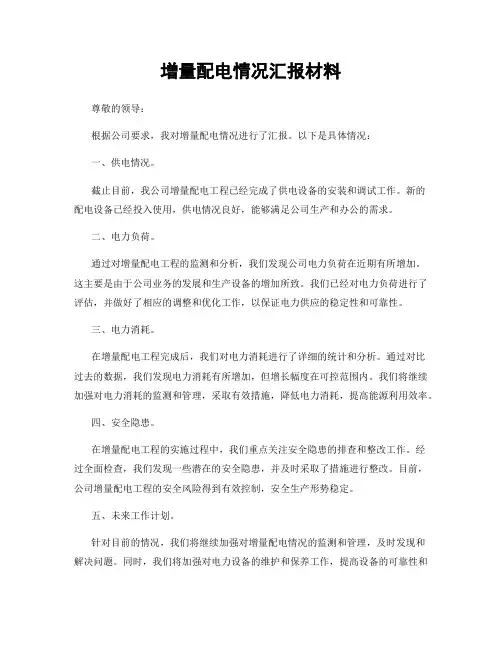 增量配电情况汇报材料

尊敬的领导：

根据公司要求，我对增量配电情况进行了汇报。以下是具体情况：

一、供电情况。

截止目前，我公司增量配电工程已经完成了供电设备的安装和调试工作。新的配电设备已经投入使用，供电情况良好，能够满足公司生产和办公的需求。

二、电力负荷。

通过对增量配电工程的监测和分析，我们发现公司电力负荷在近期有所增加。这主要是由于公司业务的发展和生产设备的增加所致。我们已经对电力负荷进行了评估，并做好了相应的调整和优化工作，以保证电力供应的稳定性和可靠性。

三、电力消耗。

在增量配电工程完成后，我们对电力消耗进行了详细的统计和分析。通过对比过去的数据，我们发现电力消耗有所增加，但增长幅度在可控范围内。我们将继续加强对电力消耗的监测和管理，采取有效措施，降低电力消耗，提高能源利用效率。

四、安全隐患。

在增量配电工程的实施过程中，我们重点关注安全隐患的排查和整改工作。经过全面检查，我们发现一些潜在的安全隐患，并及时采取了措施进行整改。目前，公司增量配电工程的安全风险得到有效控制，安全生产形势稳定。

五、未来工作计划。

针对目前的情况，我们将继续加强对增量配电情况的监测和管理，及时发现和解决问题。同时，我们将加强对电力设备的维护和保养工作，提高设备的可靠性和